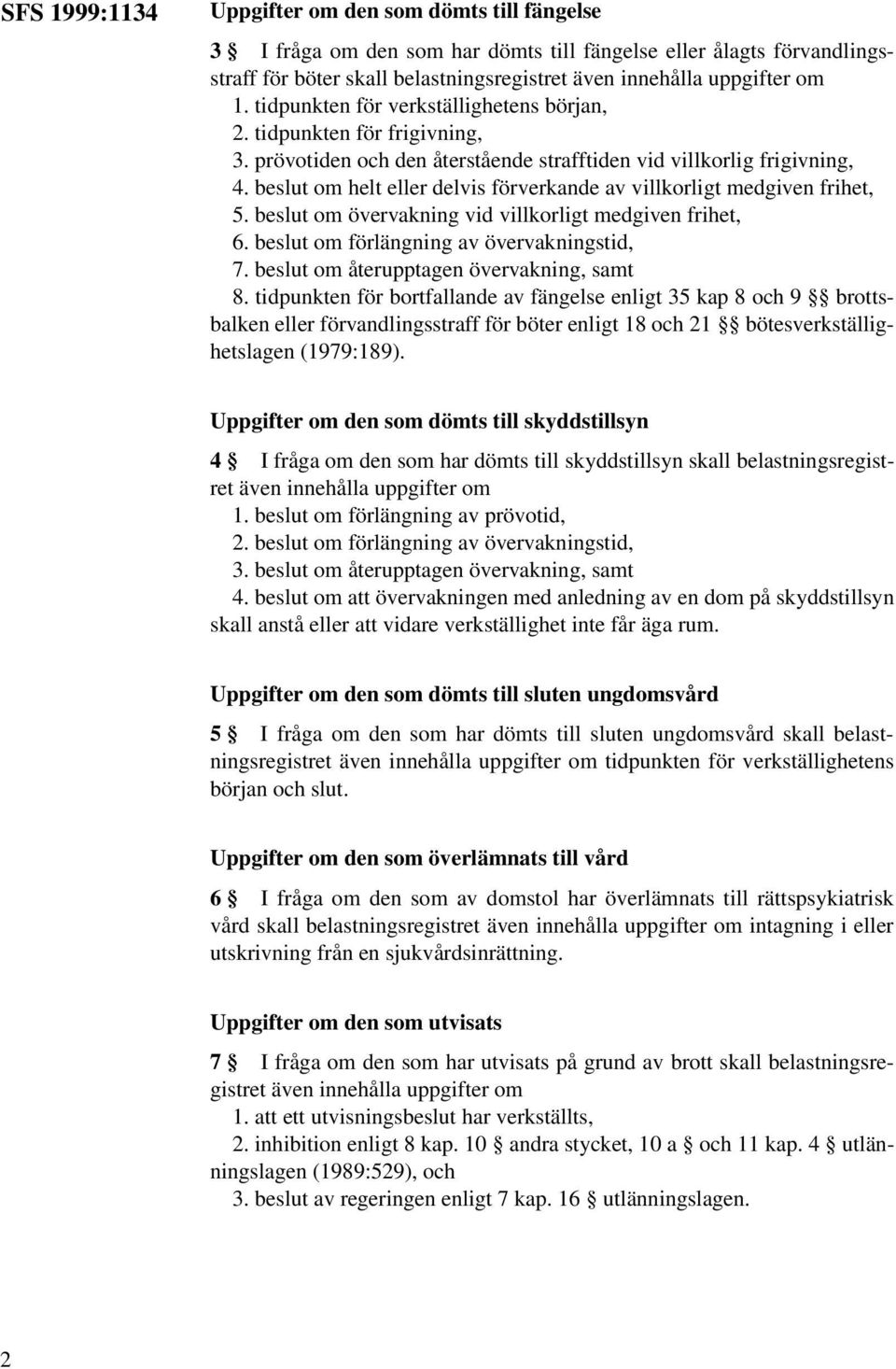 SFS 1999:1134

Uppgifter om den som dömts till fängelse

3 § I fråga om den som har dömts till fängelse eller ålagts förvandlingsstraff för böter skall belastningsregistret även innehålla uppgifter om
1. tidpunkten för verkställighetens början,
2. tidpunkten för frigivning,
3. prövotiden och den återstående strafftiden vid villkorlig frigivning,
4. beslut om helt eller delvis förverkande av villkorligt medgiven frihet,
5. beslut om övervakning vid villkorligt medgiven frihet,
6. beslut om förlängning av övervakningstid,
7. beslut om återupptagen övervakning, samt
8. tidpunkten för bortfallande av fängelse enligt 35 kap 8 och 9 §§ brottsbalken eller förvandlingsstraff för böter enligt 18 och 21 §§ bötesverkställighetslagen (1979:189).

Uppgifter om den som dömts till skyddstillsyn

4 § I fråga om den som har dömts till skyddstillsyn skall belastningsregistret även innehålla uppgifter om
1. beslut om förlängning av prövotid,
2. beslut om förlängning av övervakningstid,
3. beslut om återupptagen övervakning, samt
4. beslut om att övervakningen med anledning av en dom på skyddstillsyn skall anstå eller att vidare verkställighet inte får äga rum.

Uppgifter om den som dömts till sluten ungdomsvård

5 § I fråga om den som har dömts till sluten ungdomsvård skall belastningsregistret även innehålla uppgifter om tidpunkten för verkställighetens början och slut.

Uppgifter om den som överlämnats till vård

6 § I fråga om den som av domstol har överlämnats till rättspsykiatrisk vård skall belastningsregistret även innehålla uppgifter om intagning i eller utskrivning från en sjukvårdsinrättning.

Uppgifter om den som utvisats

7 § I fråga om den som har utvisats på grund av brott skall belastningsregistret även innehålla uppgifter om
1. att ett utvisningsbeslut har verkställts,
2. inhibition enligt 8 kap. 10 § andra stycket, 10 a § och 11 kap. 4 § utlänningslagen (1989:529), och
3. beslut av regeringen enligt 7 kap. 16 § utlänningslagen.

2